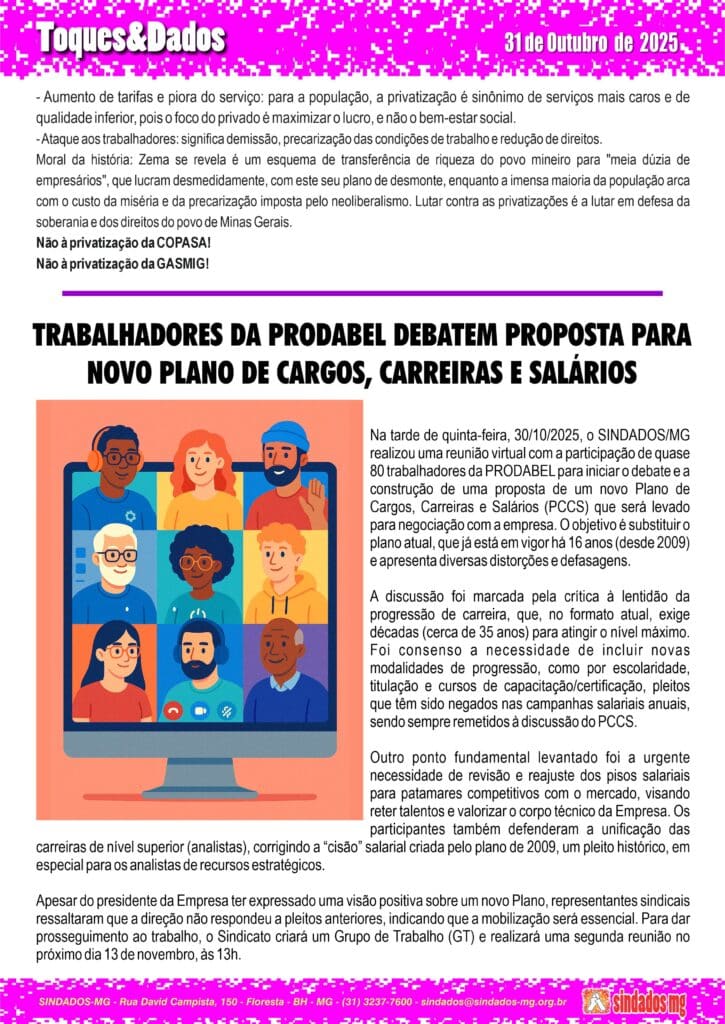 Toques&Dados

31 de Outubro de 2025

- Aumento de tarifas e piora do serviço: para a população, a privatização é sinônimo de serviços mais caros e de qualidade inferior, pois o foco do privado é maximizar o lucro, e não o bem-estar social.
- Ataque aos trabalhadores: significa demissão, precarização das condições de trabalho e redução de direitos.
Moral da história: Zema se revela é um esquema de transferência de riqueza do povo mineiro para "meia dúzia de empresários", que lucram desmedidamente, com este seu plano de desmonte, enquanto a imensa maioria da população arca com o custo da miséria e da precarização imposta pelo neoliberalismo. Lutar contra as privatizações é a lutar em defesa da soberania e dos direitos do povo de Minas Gerais.
Não à privatização da COPASA!
Não à privatização da GASMIG!

TRABALHADORES DA PRODABEL DEBATEM PROPOSTA PARA NOVO PLANO DE CARGOS, CARREIRAS E SALÁRIOS

Na tarde de quinta-feira, 30/10/2025, o SINDADOS/MG realizou uma reunião virtual com a participação de quase 80 trabalhadores da PRODABEL para iniciar o debate e a construção de uma proposta de um novo Plano de Cargos, Carreiras e Salários (PCCS) que será levado para negociação com a empresa. O objetivo é substituir o plano atual, que já está em vigor há 16 anos (desde 2009) e apresenta diversas distorções e defasagens.

A discussão foi marcada pela crítica à lentidão da progressão de carreira, que, no formato atual, exige décadas (cerca de 35 anos) para atingir o nível máximo. Foi consenso a necessidade de incluir novas modalidades de progressão, como por escolaridade, titulação e cursos de capacitação/certificação, pleitos que têm sido negados nas campanhas salariais anuais, sendo sempre remetidos à discussão do PCCS.

Outro ponto fundamental levantado foi a urgente necessidade de revisão e reajuste dos pisos salariais para patamares competitivos com o mercado, visando reter talentos e valorizar o corpo técnico da Empresa. Os participantes também defenderam a unificação das carreiras de nível superior (analistas), corrigindo a “cisão” salarial criada pelo plano de 2009, um pleito histórico, em especial para os analistas de recursos estratégicos.

Apesar do presidente da Empresa ter expressado uma visão positiva sobre um novo Plano, representantes sindicais ressaltaram que a direção não respondeu a pleitos anteriores, indicando que a mobilização será essencial. Para dar prosseguimento ao trabalho, o Sindicato criará um Grupo de Trabalho (GT) e realizará uma segunda reunião no próximo dia 13 de novembro, às 13h.

SINDADOS-MG - Rua David Campista, 150 - Floresta - BH - MG - (31) 3237-7600 - sindados@sindados-mg.org.br

sindados mg